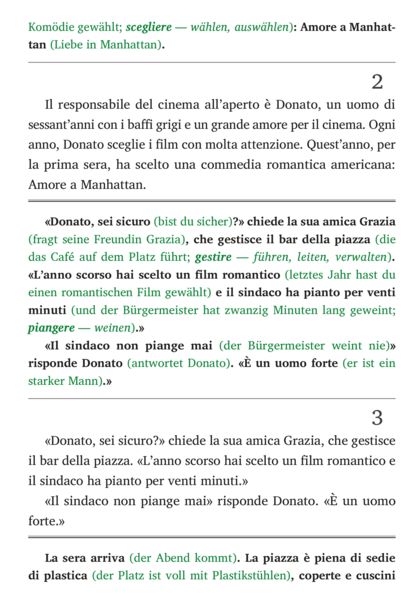 Komödie gewählt; scegliere — wählen, auswählen): Amore a Manhattan (Liebe in Manhattan).

2

Il responsabile del cinema all'aperto è Donato, un uomo di sessant'anni con i baffi grigi e un grande amore per il cinema. Ogni anno, Donato sceglie i film con molta attenzione. Quest'anno, per la prima sera, ha scelto una commedia romantica americana: Amore a Manhattan.

«Donato, sei sicuro (bist du sicher)?» chiede la sua amica Grazia (fragt seine Freundin Grazia), che gestisce il bar della piazza (die das Café auf dem Platz führt; gestire — führen, leiten, verwalten). «L'anno scorso hai scelto un film romantico (letztes Jahr hast du einen romantischen Film gewählt) e il sindaco ha pianto per venti minuti (und der Bürgermeister hat zwanzig Minuten lang geweint; piangere — weinen).»

«Il sindaco non piange mai (der Bürgermeister weint nie)» risponde Donato (antwortet Donato). «È un uomo forte (er ist ein starker Mann).»

3

«Donato, sei sicuro?» chiede la sua amica Grazia, che gestisce il bar della piazza. «L'anno scorso hai scelto un film romantico e il sindaco ha pianto per venti minuti.»

«Il sindaco non piange mai» risponde Donato. «È un uomo forte.»

La sera arriva (der Abend kommt). La piazza è piena di sedie di plastica (der Platz ist voll mit Plastikstühlen), coperte e cuscini